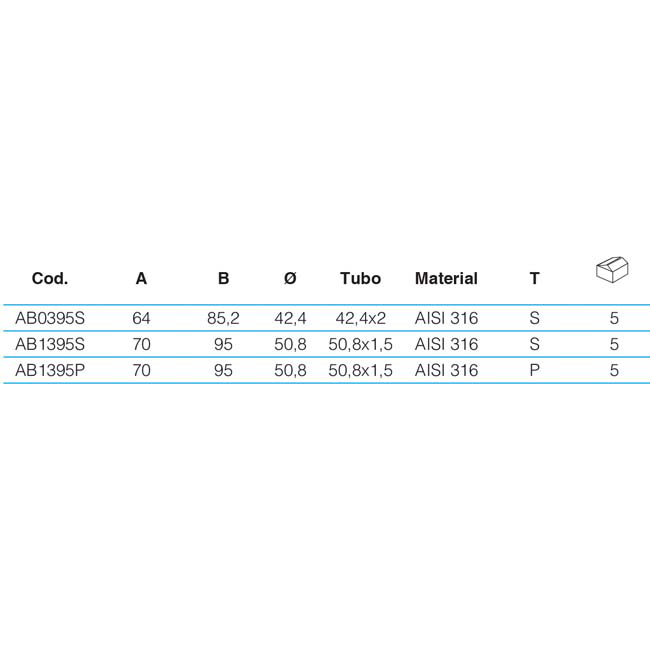 | Cod. | A | B | Ø | Tubo | Material | T | |
|---|---|---|---|---|---|---|---|
| AB0395S | 64 | 85,2 | 42,4 | 42,4x2 | AISI 316 | S | 5 |
| AB1395S | 70 | 95 | 50,8 | 50,8x1,5 | AISI 316 | S | 5 |
| AB1395P | 70 | 95 | 50,8 | 50,8x1,5 | AISI 316 | P | 5 |